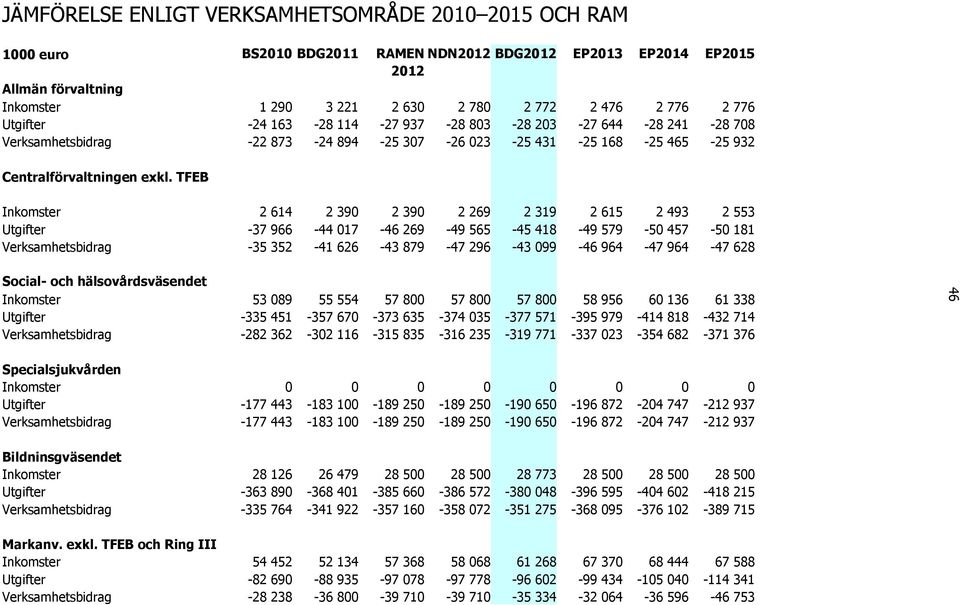 JÄMFÖRELSE ENLIGT VERKSAMHETSOMRÅDE 2010–2015 OCH RAM

| 1000 euro | BS2010 | BDG2011 | RAMEN 2012 | NDN2012 | BDG2012 | EP2013 | EP2014 | EP2015 |
|---|---|---|---|---|---|---|---|---|
| **Allmän förvaltning** | | | | | | | | |
| Inkomster | 1 290 | 3 221 | 2 630 | 2 780 | 2 772 | 2 476 | 2 776 | 2 776 |
| Utgifter | -24 163 | -28 114 | -27 937 | -28 803 | -28 203 | -27 644 | -28 241 | -28 708 |
| Verksamhetsbidrag | -22 873 | -24 894 | -25 307 | -26 023 | -25 431 | -25 168 | -25 465 | -25 932 |
| **Centralförvaltningen exkl. TFEB** | | | | | | | | |
| Inkomster | 2 614 | 2 390 | 2 390 | 2 269 | 2 319 | 2 615 | 2 493 | 2 553 |
| Utgifter | -37 966 | -44 017 | -46 269 | -49 565 | -45 418 | -49 579 | -50 457 | -50 181 |
| Verksamhetsbidrag | -35 352 | -41 626 | -43 879 | -47 296 | -43 099 | -46 964 | -47 964 | -47 628 |
| **Social- och hälsovårdsväsendet** | | | | | | | | |
| Inkomster | 53 089 | 55 554 | 57 800 | 57 800 | 57 800 | 58 956 | 60 136 | 61 338 |
| Utgifter | -335 451 | -357 670 | -373 635 | -374 035 | -377 571 | -395 979 | -414 818 | -432 714 |
| Verksamhetsbidrag | -282 362 | -302 116 | -315 835 | -316 235 | -319 771 | -337 023 | -354 682 | -371 376 |
| **Specialsjukvården** | | | | | | | | |
| Inkomster | 0 | 0 | 0 | 0 | 0 | 0 | 0 | 0 |
| Utgifter | -177 443 | -183 100 | -189 250 | -189 250 | -190 650 | -196 872 | -204 747 | -212 937 |
| Verksamhetsbidrag | -177 443 | -183 100 | -189 250 | -189 250 | -190 650 | -196 872 | -204 747 | -212 937 |
| **Bildningsväsendet** | | | | | | | | |
| Inkomster | 28 126 | 26 479 | 28 500 | 28 500 | 28 773 | 28 500 | 28 500 | 28 500 |
| Utgifter | -363 890 | -368 401 | -385 660 | -386 572 | -380 048 | -396 595 | -404 602 | -418 215 |
| Verksamhetsbidrag | -335 764 | -341 922 | -357 160 | -358 072 | -351 275 | -368 095 | -376 102 | -389 715 |
| **Markanv. exkl. TFEB och Ring III** | | | | | | | | |
| Inkomster | 54 452 | 52 134 | 57 368 | 58 068 | 61 268 | 67 370 | 68 444 | 67 588 |
| Utgifter | -82 690 | -88 935 | -97 078 | -97 778 | -96 602 | -99 434 | -105 040 | -114 341 |
| Verksamhetsbidrag | -28 238 | -36 800 | -39 710 | -39 710 | -35 334 | -32 064 | -36 596 | -46 753 |

46